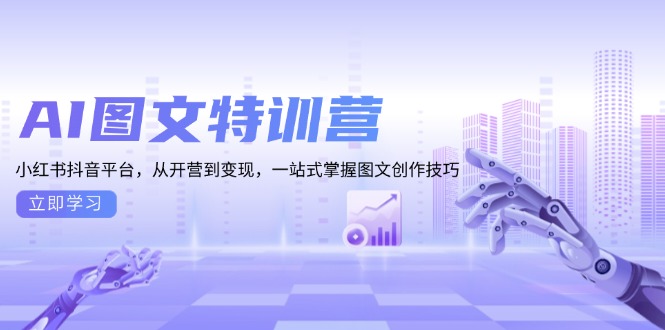 AI图文特训营

小红书抖音平台，从开营到变现，一站式掌握图文创作技巧

立即学习